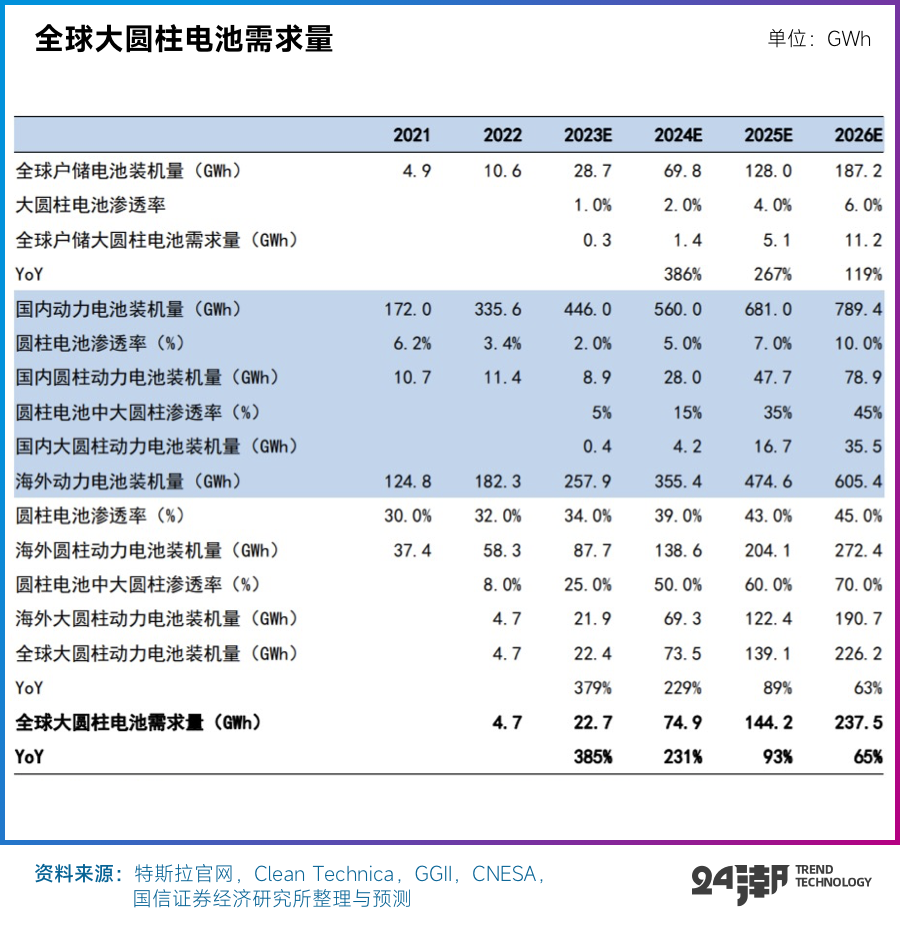 全球大圆柱电池需求量

单位：GWh

|  | 2021 | 2022 | 2023E | 2024E | 2025E | 2026E |
|---|---|---|---|---|---|---|
| 全球户储电池装机量（GWh） | 4.9 | 10.6 | 28.7 | 69.8 | 128.0 | 187.2 |
| 大圆柱电池渗透率 |  |  | 1.0% | 2.0% | 4.0% | 6.0% |
| 全球户储大圆柱电池需求量（GWh） |  |  | 0.3 | 1.4 | 5.1 | 11.2 |
| YoY |  |  |  | 386% | 267% | 119% |
| 国内动力电池装机量（GWh） | 172.0 | 335.6 | 446.0 | 560.0 | 681.0 | 789.4 |
| 圆柱电池渗透率（%） | 6.2% | 3.4% | 2.0% | 5.0% | 7.0% | 10.0% |
| 国内圆柱动力电池装机量（GWh） | 10.7 | 11.4 | 8.9 | 28.0 | 47.7 | 78.9 |
| 圆柱电池中大圆柱渗透率（%） |  |  | 5% | 15% | 35% | 45% |
| 国内大圆柱动力电池装机量（GWh） |  |  | 0.4 | 4.2 | 16.7 | 35.5 |
| 海外动力电池装机量（GWh） | 124.8 | 182.3 | 257.9 | 355.4 | 474.6 | 605.4 |
| 圆柱电池渗透率（%） | 30.0% | 32.0% | 34.0% | 39.0% | 43.0% | 45.0% |
| 海外圆柱动力电池装机量（GWh） | 37.4 | 58.3 | 87.7 | 138.6 | 204.1 | 272.4 |
| 圆柱电池中大圆柱渗透率（%） |  | 8.0% | 25.0% | 50.0% | 60.0% | 70.0% |
| 海外大圆柱动力电池装机量（GWh） |  | 4.7 | 21.9 | 69.3 | 122.4 | 190.7 |
| 全球大圆柱动力电池装机量（GWh） |  | 4.7 | 22.4 | 73.5 | 139.1 | 226.2 |
| YoY |  |  | 379% | 229% | 89% | 63% |
| 全球大圆柱电池需求量（GWh） |  | 4.7 | 22.7 | 74.9 | 144.2 | 237.5 |
| YoY |  |  | 385% | 231% | 93% | 65% |

资料来源：特斯拉官网，Clean Technica，GGII，CNESA，国信证券经济研究所整理与预测

24潮 TREND TECHNOLOGY